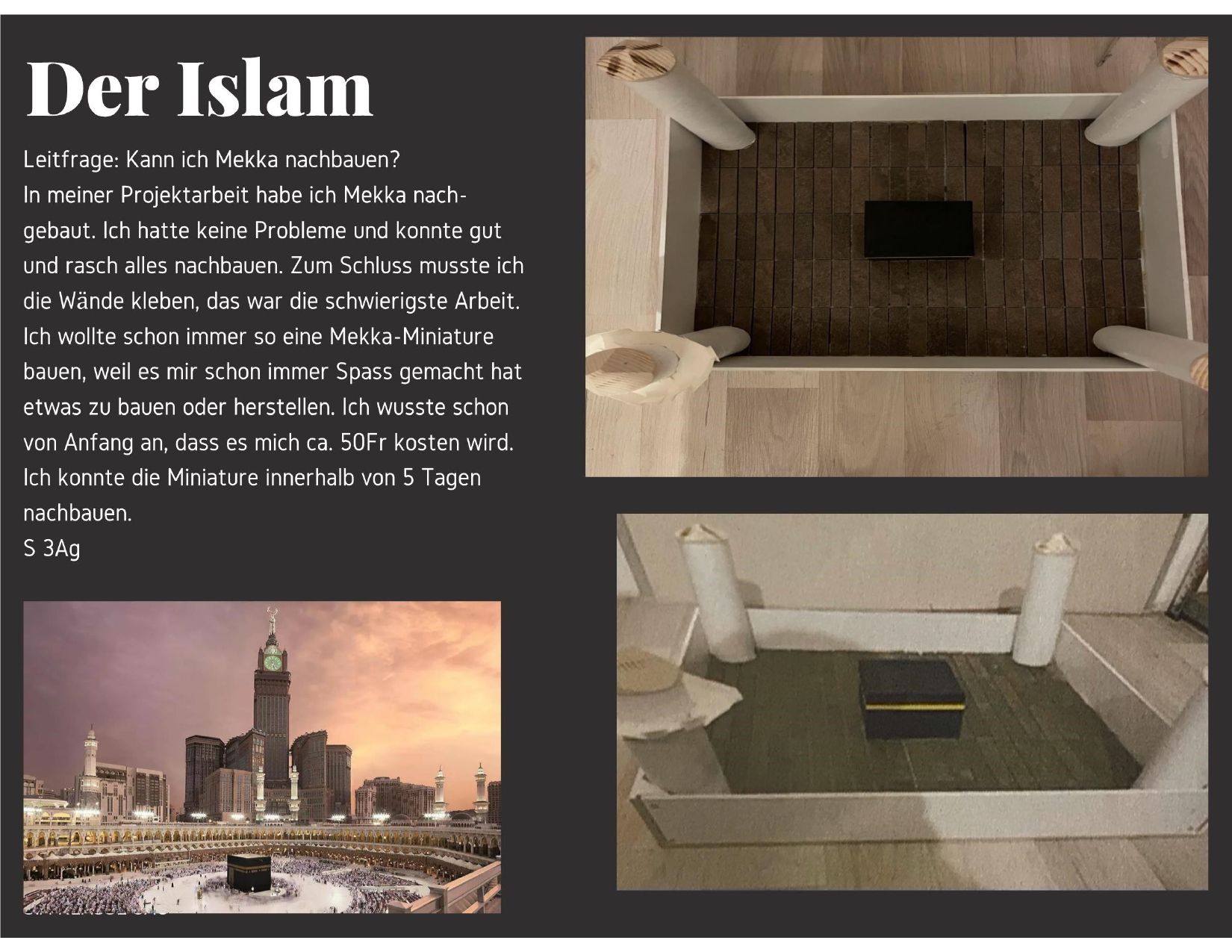 Der Islam

Leitfrage: Kann ich Mekka nachbauen?
In meiner Projektarbeit habe ich Mekka nachgebaut. Ich hatte keine Probleme und konnte gut und rasch alles nachbauen. Zum Schluss musste ich die Wände kleben, das war die schwierigste Arbeit. Ich wollte schon immer so eine Mekka-Miniature bauen, weil es mir schon immer Spass gemacht hat etwas zu bauen oder herstellen. Ich wusste schon von Anfang an, dass es mich ca. 50Fr kosten wird. Ich konnte die Miniature innerhalb von 5 Tagen nachbauen.
S 3Ag